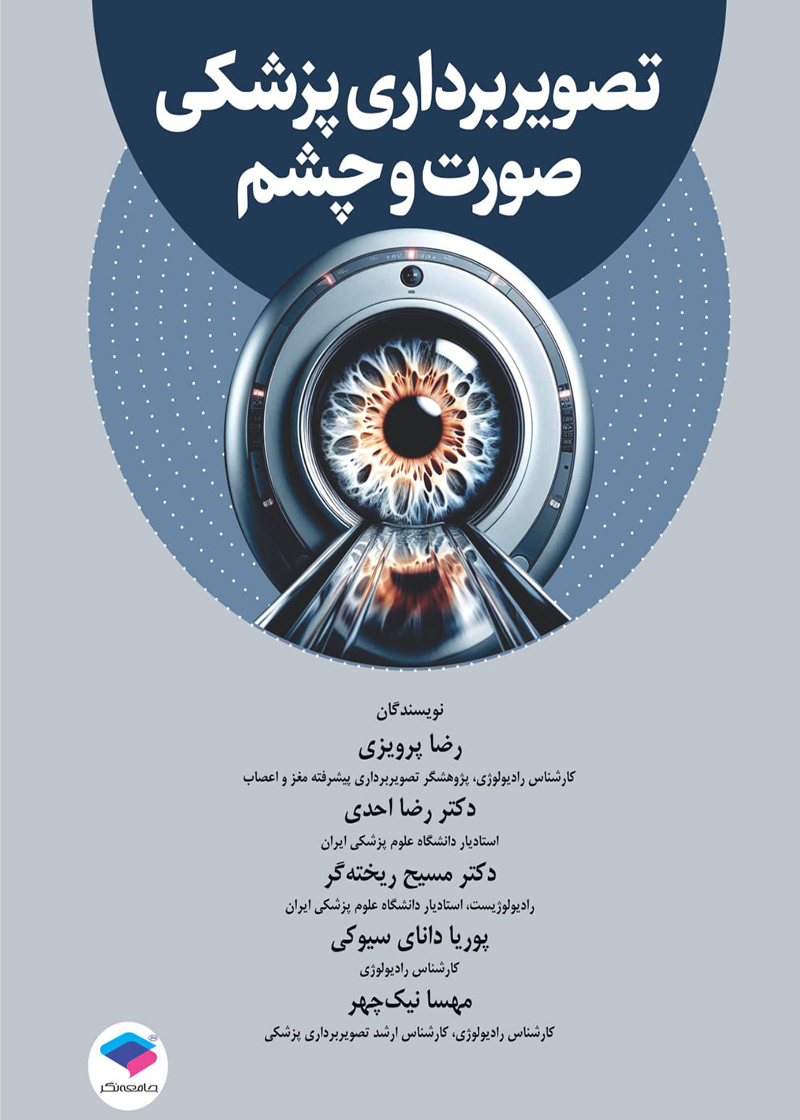 تصویربرداری پزشکی
صورت و چشم

نویسندگان

رضا پرویزی

کارشناس رادیولوژی، پژوهشگر تصویربرداری پیشرفته مغز و اعصاب

دکتر رضا احدی

استادیار دانشگاه علوم پزشکی ایران

دکتر مسیح ریخته‌گر

رادیولوژیست، استادیار دانشگاه علوم پزشکی ایران

پوریا دانای سیوکی

کارشناس رادیولوژی

مهسا نیک‌چهر

کارشناس رادیولوژی، کارشناس ارشد تصویربرداری پزشکی

جامعه‌نگر